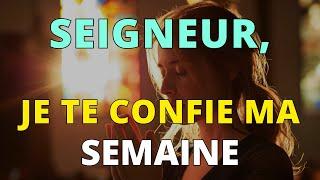 SEIGNEUR,

JE TE CONFIE MA SEMAINE